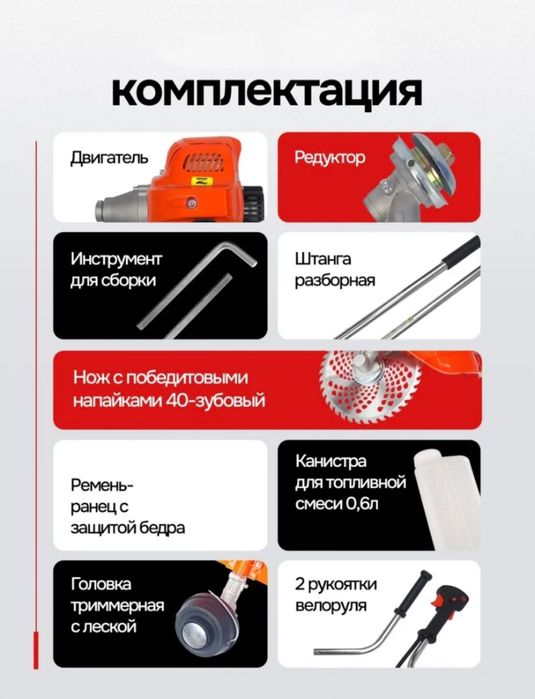 комплектация

Двигатель

Редуктор

Инструмент для сборки

Штанга разборная

Нож с победитовыми напайками 40-зубовый

Ремень-ранец с защитой бедра

Канистра для топливной смеси 0,6л

Головка триммерная с леской

2 рукоятки велоруля